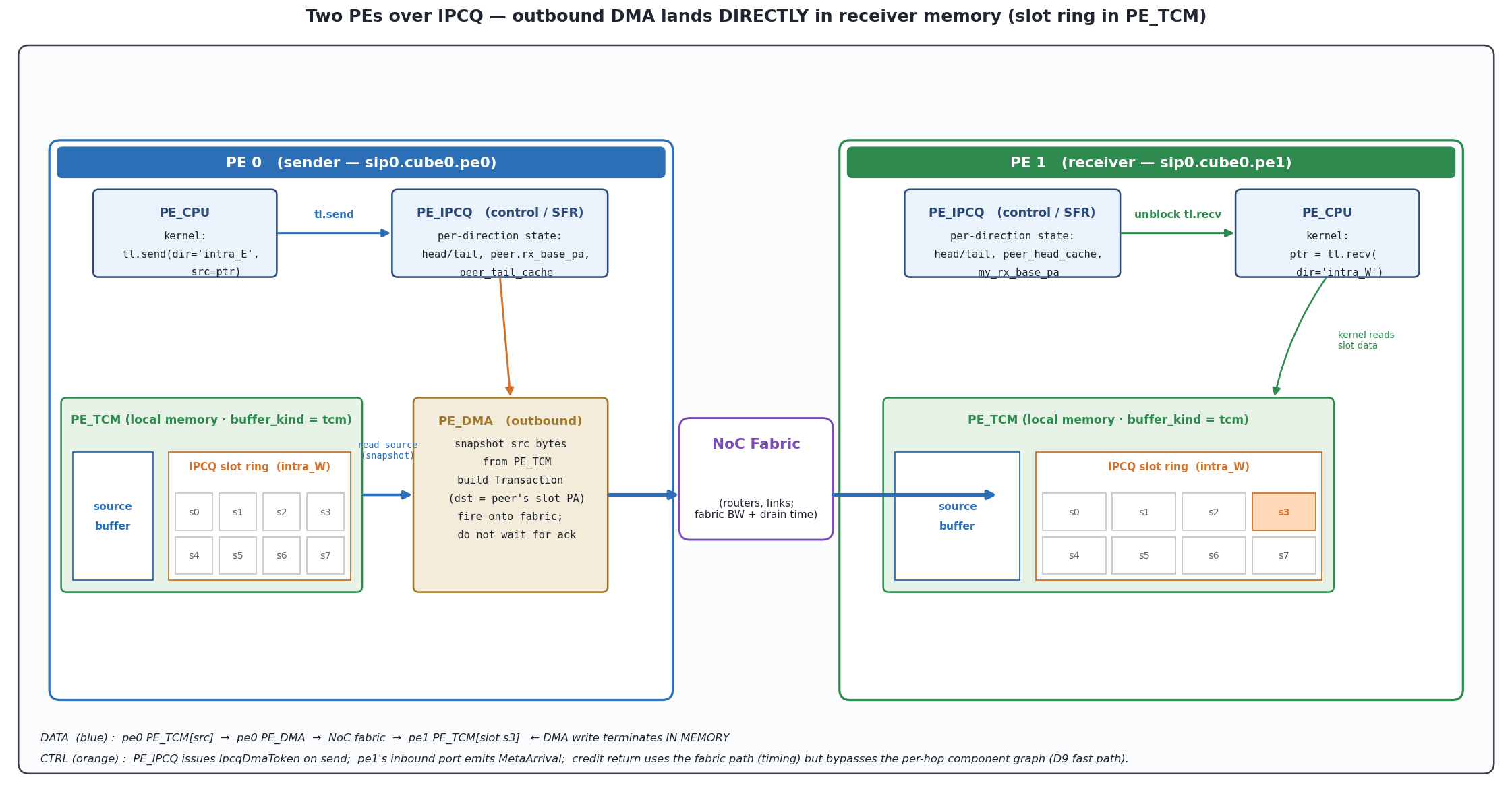 Two PEs over IPCQ — outbound DMA lands DIRECTLY in receiver memory (slot ring in PE_TCM)

PE 0 (sender — sip0.cube0.pe0)

PE_CPU
kernel:
tl.send(dir='intra_E', src=ptr)

tl.send

PE_IPCQ (control / SFR)
per-direction state:
head/tail, peer.rx_base_pa, peer_tail_cache

PE_TCM (local memory · buffer_kind = tcm)

source buffer

IPCQ slot ring (intra_W)

| s0 | s1 | s2 | s3 |
|---|---|---|---|
| s4 | s5 | s6 | s7 |

read source (snapshot)

PE_DMA (outbound)
snapshot src bytes from PE_TCM
build Transaction
(dst = peer's slot PA)
fire onto fabric;
do not wait for ack

NoC Fabric

(routers, links; fabric BW + drain time)

PE 1 (receiver — sip0.cube0.pe1)

PE_IPCQ (control / SFR)
per-direction state:
head/tail, peer_head_cache, my_rx_base_pa

unblock tl.recv

PE_CPU
kernel:
ptr = tl.recv( dir='intra_W')

kernel reads slot data

PE_TCM (local memory · buffer_kind = tcm)

source buffer

IPCQ slot ring (intra_W)

| s0 | s1 | s2 | s3 |
|---|---|---|---|
| s4 | s5 | s6 | s7 |

DATA (blue) : pe0 PE_TCM[src] → pe0 PE_DMA → NoC fabric → pe1 PE_TCM[slot s3] ← DMA write terminates IN MEMORY

CTRL (orange) : PE_IPCQ issues IpcqDmaToken on send; pe1's inbound port emits MetaArrival; credit return uses the fabric path (timing) but bypasses the per-hop component graph (D9 fast path).